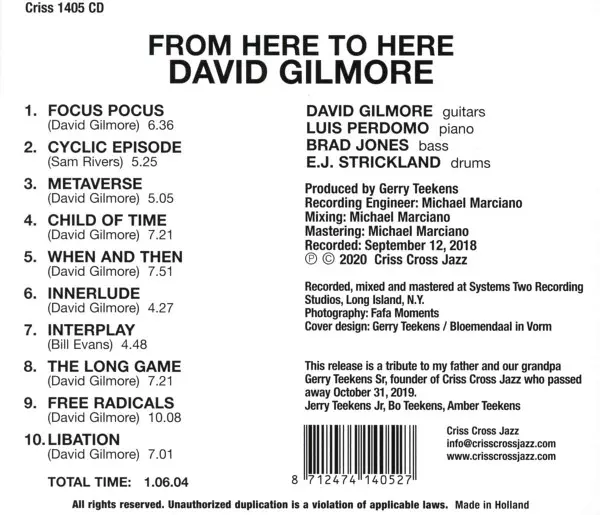 Criss 1405 CD

FROM HERE TO HERE
DAVID GILMORE

1. FOCUS POCUS
(David Gilmore) 6.36

2. CYCLIC EPISODE
(Sam Rivers) 5.25

3. METAVERSE
(David Gilmore) 5.05

4. CHILD OF TIME
(David Gilmore) 7.21

5. WHEN AND THEN
(David Gilmore) 7.51

6. INNERLUDE
(David Gilmore) 4.27

7. INTERPLAY
(Bill Evans) 4.48

8. THE LONG GAME
(David Gilmore) 7.21

9. FREE RADICALS
(David Gilmore) 10.08

10. LIBATION
(David Gilmore) 7.01

TOTAL TIME: 1.06.04

DAVID GILMORE guitars
LUIS PERDOMO piano
BRAD JONES bass
E.J. STRICKLAND drums

Produced by Gerry Teekens
Recording Engineer: Michael Marciano
Mixing: Michael Marciano
Mastering: Michael Marciano
Recorded: September 12, 2018
℗ © 2020 Criss Cross Jazz

Recorded, mixed and mastered at Systems Two Recording Studios, Long Island, N.Y.
Photography: Fafa Moments
Cover design: Gerry Teekens / Bloemendaal in Vorm

This release is a tribute to my father and our grandpa Gerry Teekens Sr, founder of Criss Cross Jazz who passed away October 31, 2019.
Jerry Teekens Jr, Bo Teekens, Amber Teekens

8 712474 140527

Criss Cross Jazz
info@crisscrossjazz.com
www.crisscrossjazz.com

All rights reserved. Unauthorized duplication is a violation of applicable laws. Made in Holland